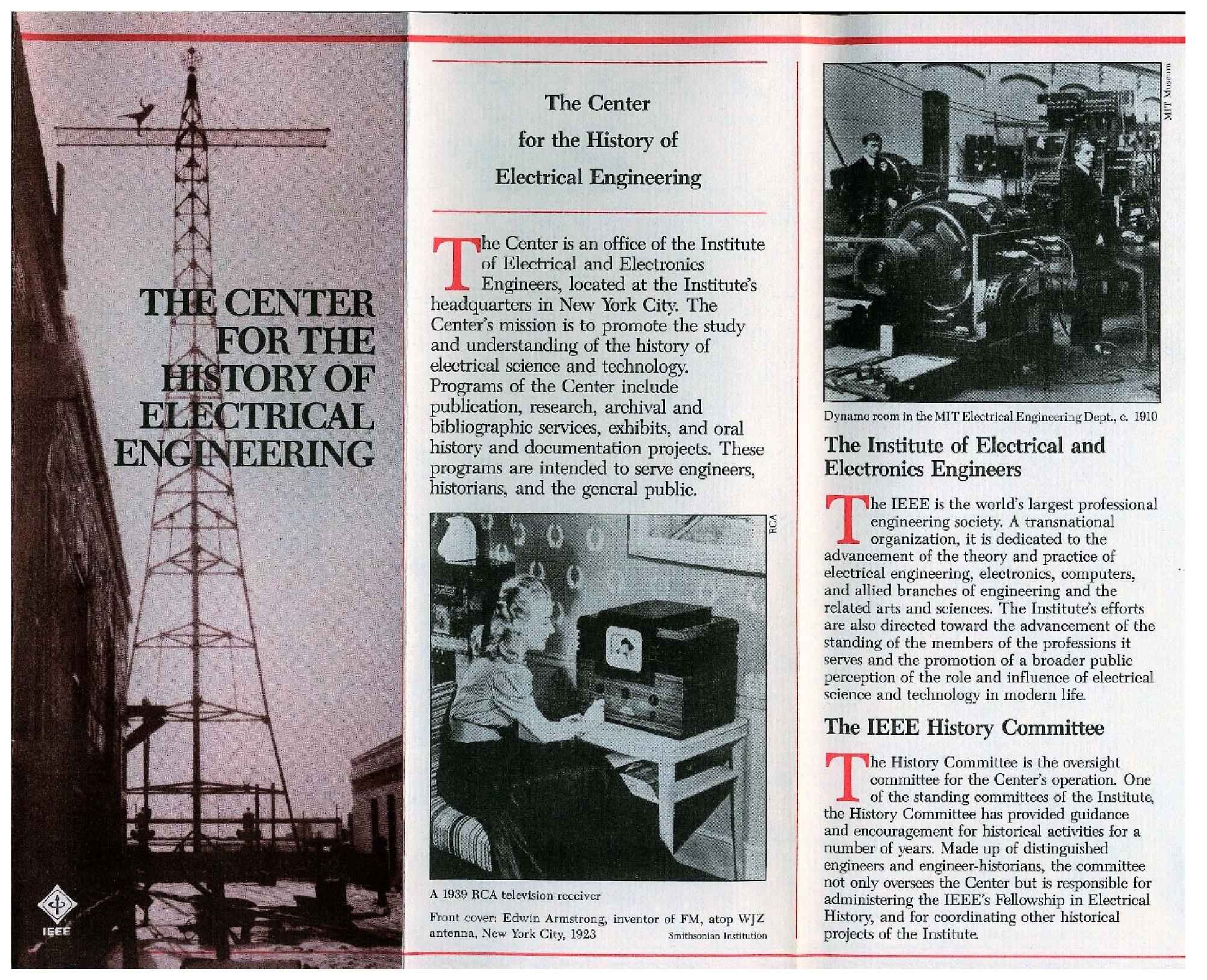 THE CENTER FOR THE HISTORY OF ELECTRICAL ENGINEERING

IEEE

The Center for the History of Electrical Engineering

The Center is an office of the Institute of Electrical and Electronics Engineers, located at the Institute's headquarters in New York City. The Center's mission is to promote the study and understanding of the history of electrical science and technology. Programs of the Center include publication, research, archival and bibliographic services, exhibits, and oral history and documentation projects. These programs are intended to serve engineers, historians, and the general public.

RCA

A 1939 RCA television receiver

Front cover: Edwin Armstrong, inventor of FM, atop WJZ antenna, New York City, 1923

Smithsonian Institution

MIT Museum

Dynamo room in the MIT Electrical Engineering Dept., c. 1910

The Institute of Electrical and Electronics Engineers

The IEEE is the world's largest professional engineering society. A transnational organization, it is dedicated to the advancement of the theory and practice of electrical engineering, electronics, computers, and allied branches of engineering and the related arts and sciences. The Institute's efforts are also directed toward the advancement of the standing of the members of the professions it serves and the promotion of a broader public perception of the role and influence of electrical science and technology in modern life.

The IEEE History Committee

The History Committee is the oversight committee for the Center's operation. One of the standing committees of the Institute, the History Committee has provided guidance and encouragement for historical activities for a number of years. Made up of distinguished engineers and engineer-historians, the committee not only oversees the Center but is responsible for administering the IEEE's Fellowship in Electrical History, and for coordinating other historical projects of the Institute.